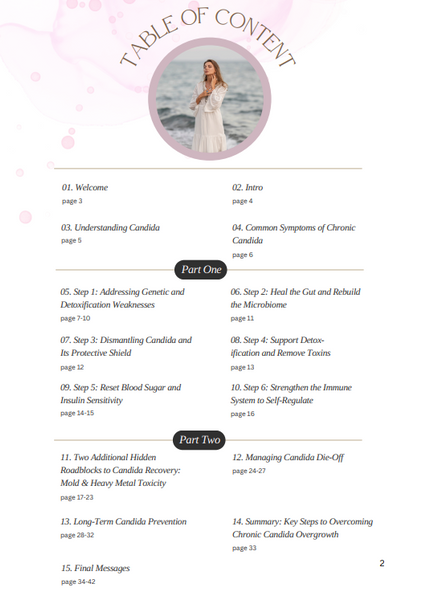 TABLE OF CONTENT

01. Welcome
page 3

02. Intro
page 4

03. Understanding Candida
page 5

04. Common Symptoms of Chronic Candida
page 6

Part One

05. Step 1: Addressing Genetic and Detoxification Weaknesses
page 7-10

06. Step 2: Heal the Gut and Rebuild the Microbiome
page 11

07. Step 3: Dismantling Candida and Its Protective Shield
page 12

08. Step 4: Support Detoxification and Remove Toxins
page 13

09. Step 5: Reset Blood Sugar and Insulin Sensitivity
page 14-15

10. Step 6: Strengthen the Immune System to Self-Regulate
page 16

Part Two

11. Two Additional Hidden Roadblocks to Candida Recovery: Mold & Heavy Metal Toxicity
page 17-23

12. Managing Candida Die-Off
page 24-27

13. Long-Term Candida Prevention
page 28-32

14. Summary: Key Steps to Overcoming Chronic Candida Overgrowth
page 33

15. Final Messages
page 34-42

2